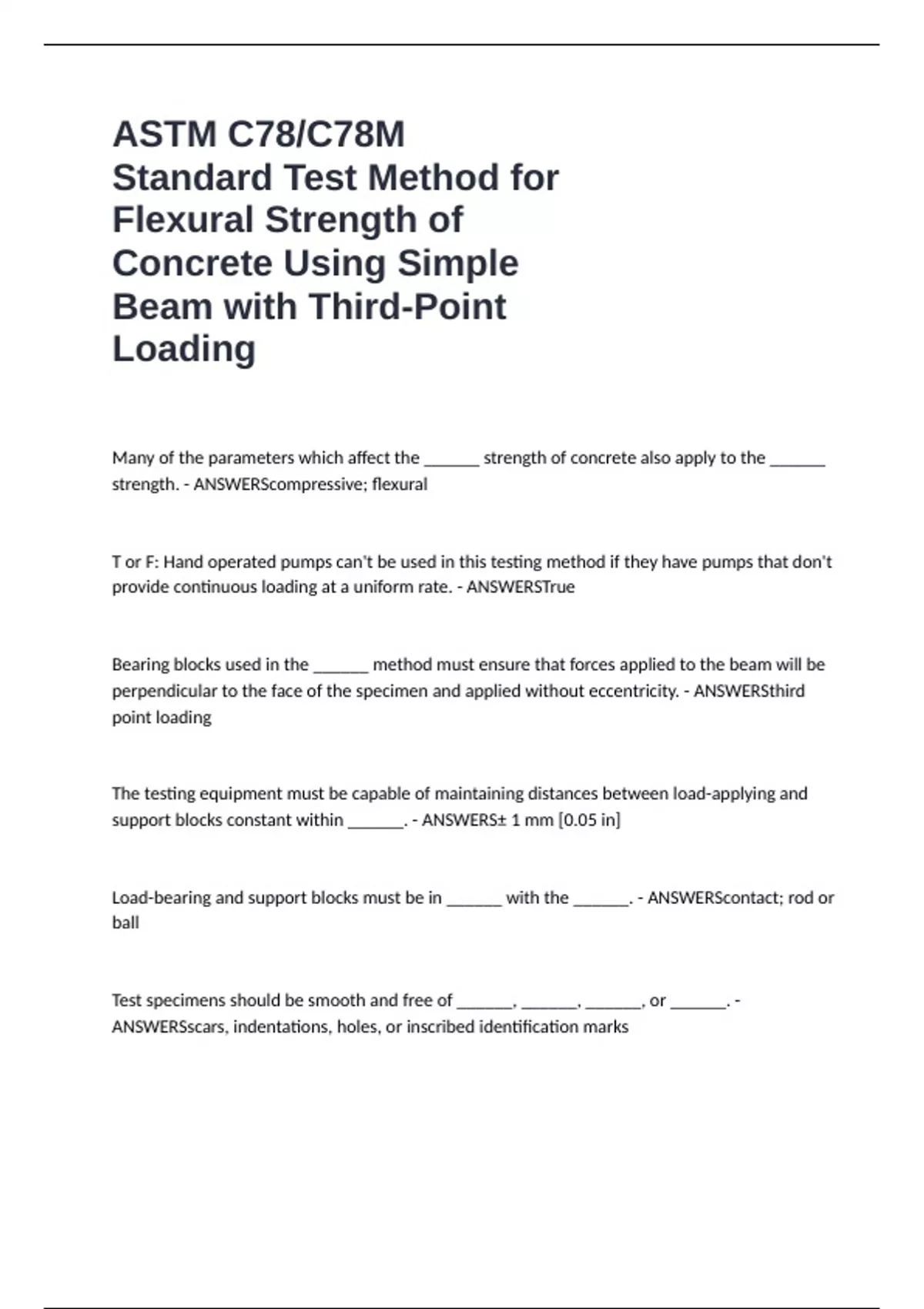 ASTM C78/C78M Standard Test Method for Flexural Strength of Concrete Using Simple Beam with Third-Point Loading

Many of the parameters which affect the ______ strength of concrete also apply to the ______ strength. - ANSWERScompressive; flexural

T or F: Hand operated pumps can't be used in this testing method if they have pumps that don't provide continuous loading at a uniform rate. - ANSWERSTrue

Bearing blocks used in the ______ method must ensure that forces applied to the beam will be perpendicular to the face of the specimen and applied without eccentricity. - ANSWERSthird point loading

The testing equipment must be capable of maintaining distances between load-applying and support blocks constant within ______. - ANSWERS± 1 mm [0.05 in]

Load-bearing and support blocks must be in ______ with the ______. - ANSWERScontact; rod or ball

Test specimens should be smooth and free of ______, ______, ______, or ______. - ANSWERSscars, indentations, holes, or inscribed identification marks